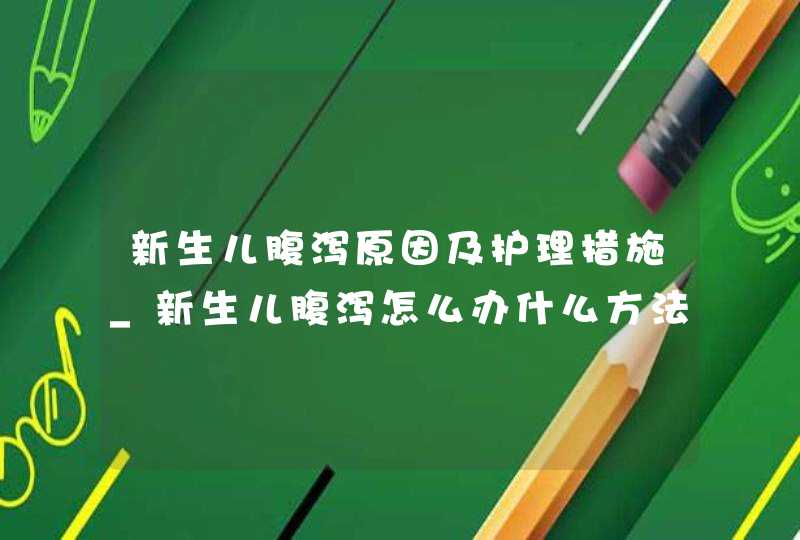 新生儿腹泻原因及护理措施_新生儿腹泻怎么办什么方法